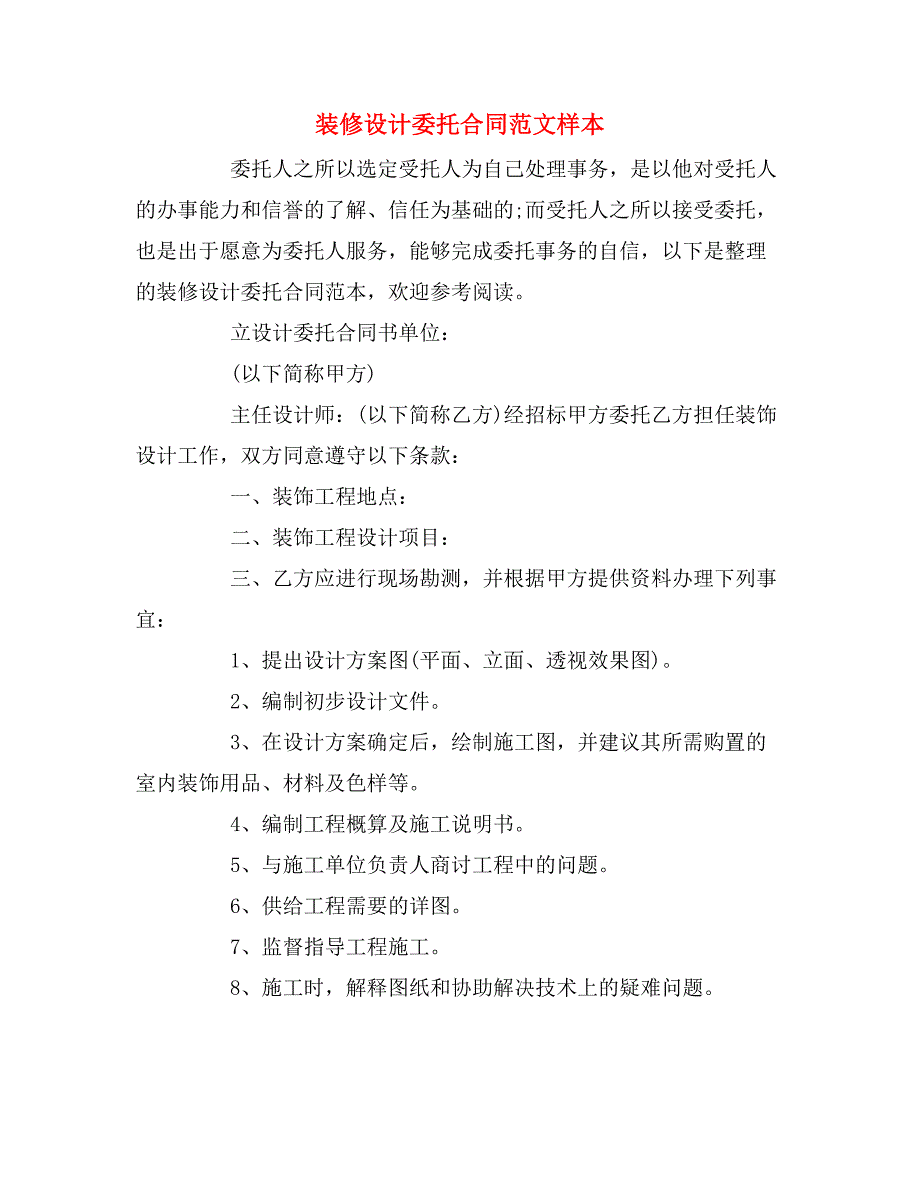 装修设计委托合同范文样本

委托人之所以选定受托人为自己处理事务，是以他对受托人的办事能力和信誉的了解、信任为基础的;而受托人之所以接受委托，也是出于愿意为委托人服务，能够完成委托事务的自信，以下是整理的装修设计委托合同范本，欢迎参考阅读。

立设计委托合同书单位：

(以下简称甲方)

主任设计师：(以下简称乙方)经招标甲方委托乙方担任装饰设计工作，双方同意遵守以下条款：

一、装饰工程地点：

二、装饰工程设计项目：

三、乙方应进行现场勘测，并根据甲方提供资料办理下列事宜：

1、提出设计方案图(平面、立面、透视效果图)。

2、编制初步设计文件。

3、在设计方案确定后，绘制施工图，并建议其所需购置的室内装饰用品、材料及色样等。

4、编制工程概算及施工说明书。

5、与施工单位负责人商讨工程中的问题。

6、供给工程需要的详图。

7、监督指导工程施工。

8、施工时，解释图纸和协助解决技术上的疑难问题。